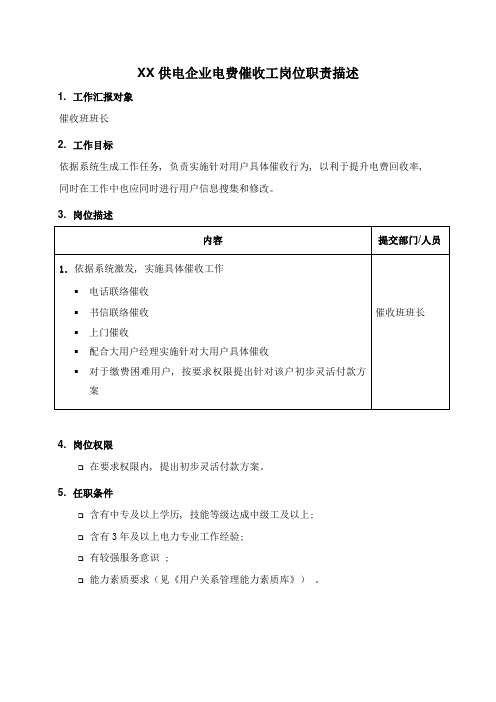 XX 供电企业电费催收工岗位职责描述

1. 工作汇报对象

催收班班长

2. 工作目标

依据系统生成工作任务，负责实施针对用户具体催收行为，以利于提升电费回收率，同时在工作中也应同时进行用户信息搜集和修改。

3. 岗位描述

| 内容 | 提交部门/人员 |
|---|---|
| 1. 依据系统激发，实施具体催收工作<br>▪ 电话联络催收<br>▪ 书信联络催收<br>▪ 上门催收<br>▪ 配合大用户经理实施针对大用户具体催收<br>▪ 对于缴费困难用户，按要求权限提出针对该户初步灵活付款方案 | 催收班班长 |

4. 岗位权限

❑ 在要求权限内，提出初步灵活付款方案。

5. 任职条件

❑ 含有中专及以上学历，技能等级达成中级工及以上；

❑ 含有 3 年及以上电力专业工作经验；

❑ 有较强服务意识 ；

❑ 能力素质要求（见《用户关系管理能力素质库》） 。